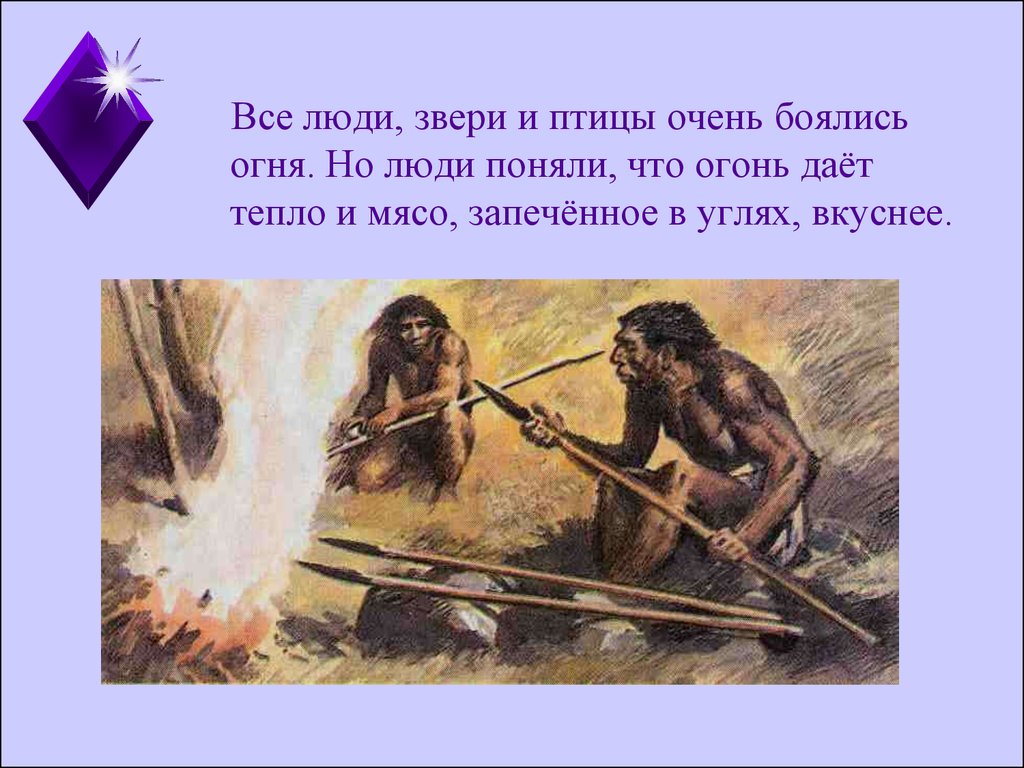 Все люди, звери и птицы очень боялись огня. Но люди поняли, что огонь даёт тепло и мясо, запечённое в углях, вкуснее.